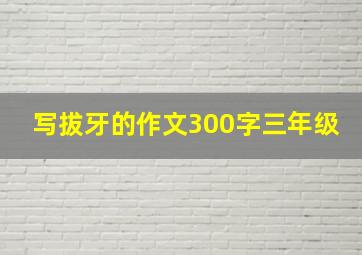 写拔牙的作文300字三年级